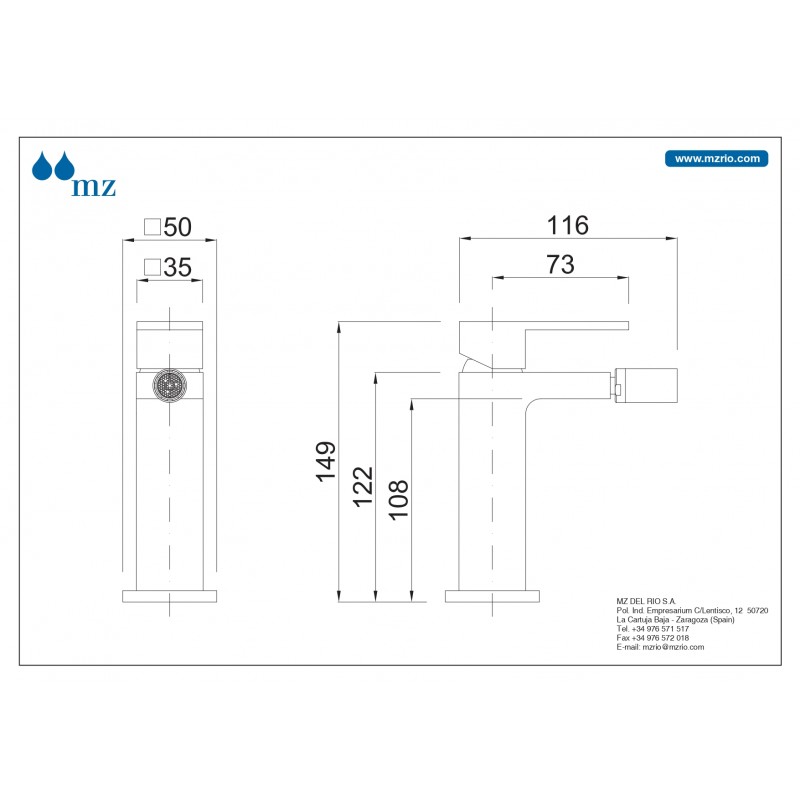 mz

www.mzrio.com

□50

□35

116

73

149

122

108

MZ DEL RIO S.A.
Pol. Ind. Empresarium C/Lentisco, 12 50720
La Cartuja Baja - Zaragoza (Spain)
Tel. +34 976 571 517
Fax +34 976 572 018
E-mail: mzrio@mzrio.com